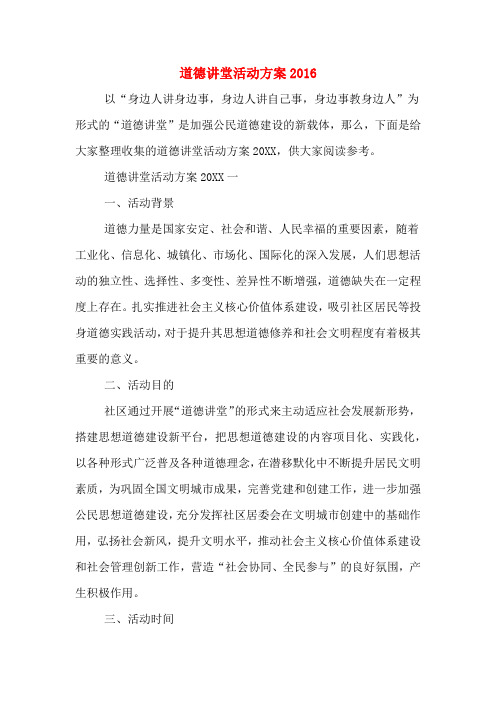 道德讲堂活动方案 2016

以“身边人讲身边事，身边人讲自己事，身边事教身边人”为形式的“道德讲堂”是加强公民道德建设的新载体，那么，下面是给大家整理收集的道德讲堂活动方案 20XX，供大家阅读参考。

道德讲堂活动方案 20XX 一

一、活动背景

道德力量是国家安定、社会和谐、人民幸福的重要因素，随着工业化、信息化、城镇化、市场化、国际化的深入发展，人们思想活动的独立性、选择性、多变性、差异性不断增强，道德缺失在一定程度上存在。扎实推进社会主义核心价值体系建设，吸引社区居民等投身道德实践活动，对于提升其思想道德修养和社会文明程度有着极其重要的意义。

二、活动目的

社区通过开展“道德讲堂”的形式来主动适应社会发展新形势，搭建思想道德建设新平台，把思想道德建设的内容项目化、实践化，以各种形式广泛普及各种道德理念，在潜移默化中不断提升居民文明素质，为巩固全国文明城市成果，完善党建和创建工作，进一步加强公民思想道德建设，充分发挥社区居委会在文明城市创建中的基础作用，弘扬社会新风，提升文明水平，推动社会主义核心价值体系建设和社会管理创新工作，营造“社会协同、全民参与”的良好氛围，产生积极作用。

三、活动时间